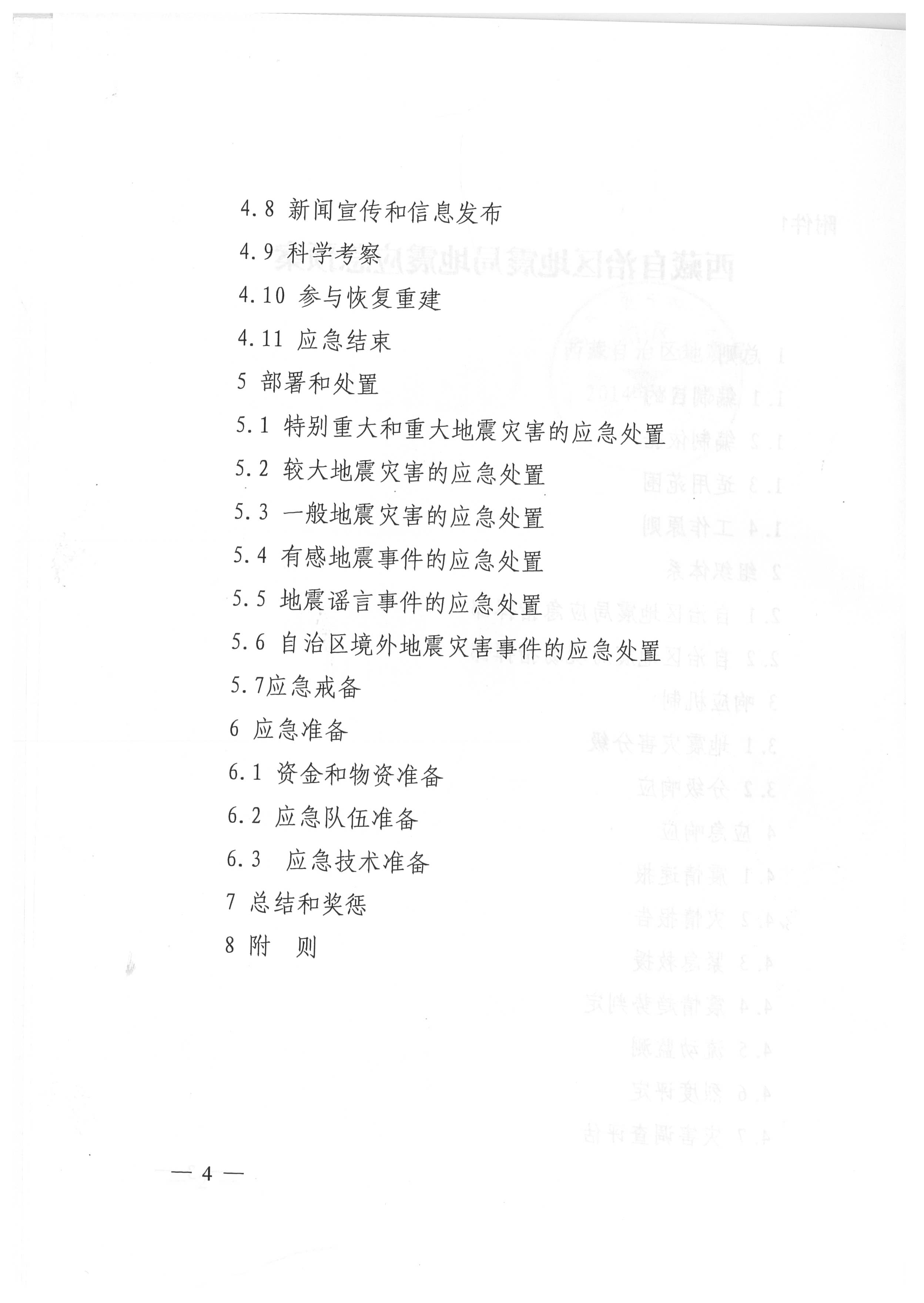 4.8 新闻宣传和信息发布

4.9 科学考察

4.10 参与恢复重建

4.11 应急结束

5 部署和处置

5.1 特别重大和重大地震灾害的应急处置

5.2 较大地震灾害的应急处置

5.3 一般地震灾害的应急处置

5.4 有感地震事件的应急处置

5.5 地震谣言事件的应急处置

5.6 自治区境外地震灾害事件的应急处置

5.7应急戒备

6 应急准备

6.1 资金和物资准备

6.2 应急队伍准备

6.3 应急技术准备

7 总结和奖惩

8 附 则

— 4 —